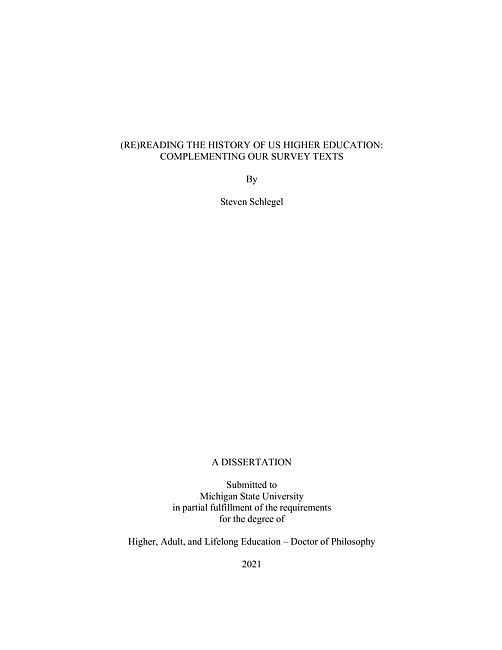 (RE)READING THE HISTORY OF US HIGHER EDUCATION:
COMPLEMENTING OUR SURVEY TEXTS

By

Steven Schlegel

A DISSERTATION

Submitted to
Michigan State University
in partial fulfillment of the requirements
for the degree of

Higher, Adult, and Lifelong Education – Doctor of Philosophy

2021